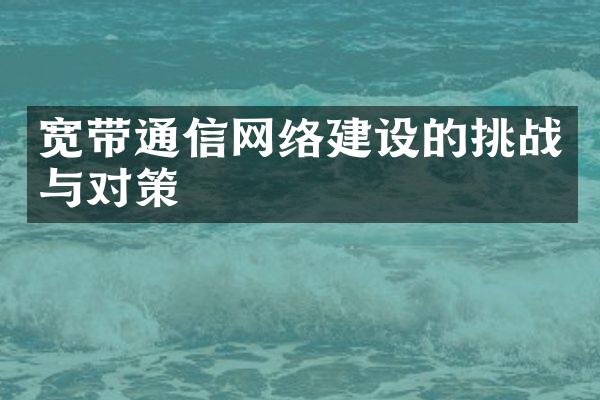 宽带通信网络建设的挑战与对策